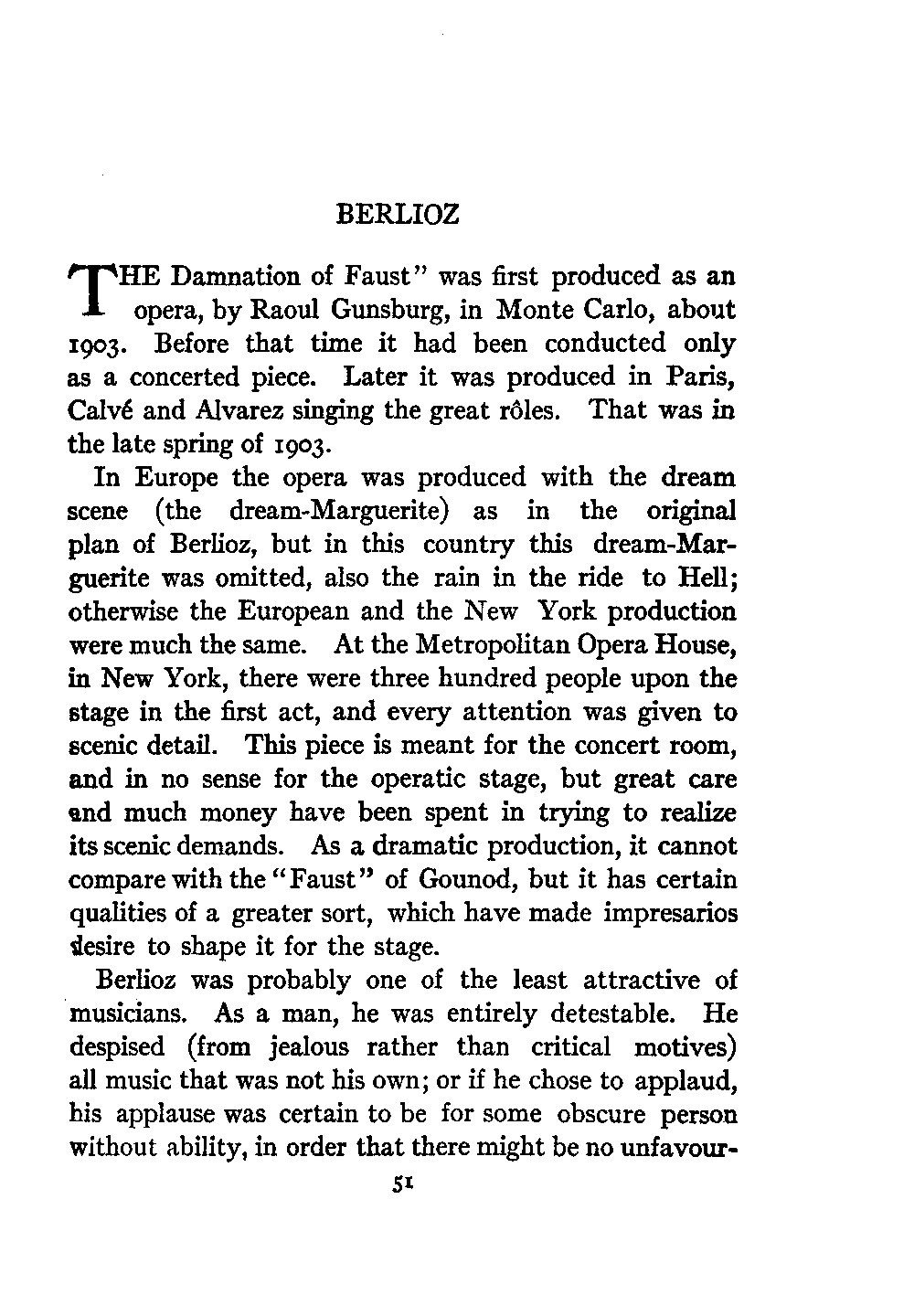 BERLIOZ

THE Damnation of Faust" was first produced as an opera, by Raoul Gunsburg, in Monte Carlo, about 1903. Before that time it had been conducted only as a concerted piece. Later it was produced in Paris, Calvé and Alvarez singing the great rôles. That was in the late spring of 1903.

In Europe the opera was produced with the dream scene (the dream-Marguerite) as in the original plan of Berlioz, but in this country this dream-Marguerite was omitted, also the rain in the ride to Hell; otherwise the European and the New York production were much the same. At the Metropolitan Opera House, in New York, there were three hundred people upon the stage in the first act, and every attention was given to scenic detail. This piece is meant for the concert room, and in no sense for the operatic stage, but great care and much money have been spent in trying to realize its scenic demands. As a dramatic production, it cannot compare with the "Faust" of Gounod, but it has certain qualities of a greater sort, which have made impresarios desire to shape it for the stage.

Berlioz was probably one of the least attractive of musicians. As a man, he was entirely detestable. He despised (from jealous rather than critical motives) all music that was not his own; or if he chose to applaud, his applause was certain to be for some obscure person without ability, in order that there might be no unfavour-

51